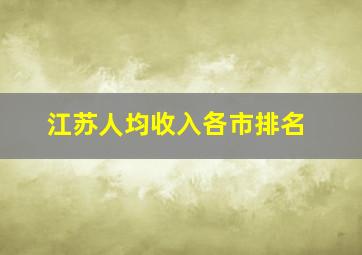 江苏人均收入各市排名